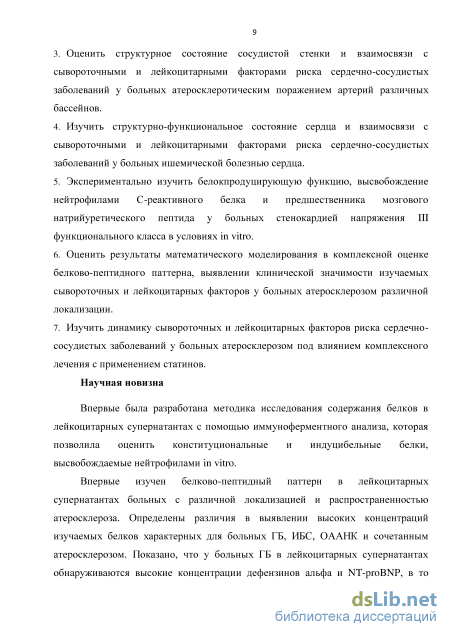 9

3. Оценить структурное состояние сосудистой стенки и взаимосвязи с сывороточными и лейкоцитарными факторами риска сердечно-сосудистых заболеваний у больных атеросклеротическим поражением артерий различных бассейнов.

4. Изучить структурно-функциональное состояние сердца и взаимосвязи с сывороточными и лейкоцитарными факторами риска сердечно-сосудистых заболеваний у больных ишемической болезнью сердца.

5. Экспериментально изучить белокпродуцирующую функцию, высвобождение нейтрофилами С-реактивного белка и предшественника мозгового натрийуретического пептида у больных стенокардией напряжения III функционального класса в условиях in vitro.

6. Оценить результаты математического моделирования в комплексной оценке белково-пептидного паттерна, выявлении клинической значимости изучаемых сывороточных и лейкоцитарных факторов у больных атеросклерозом различной локализации.

7. Изучить динамику сывороточных и лейкоцитарных факторов риска сердечно-сосудистых заболеваний у больных атеросклерозом под влиянием комплексного лечения с применением статинов.

Научная новизна

Впервые была разработана методика исследования содержания белков в лейкоцитарных супернатантах с помощью иммуноферментного анализа, которая позволила оценить конституциональные и индуцибельные белки, высвобождаемые нейтрофилами in vitro.

Впервые изучен белково-пептидный паттерн в лейкоцитарных супернатантах больных с различной локализацией и распространенностью атеросклероза. Определены различия в выявлении высоких концентраций изучаемых белков характерных для больных ГБ, ИБС, ОААНК и сочетанным атеросклерозом. Показано, что у больных ГБ в лейкоцитарных супернатантах обнаруживаются высокие концентрации дефензинов альфа и NT-proBNP, в то

dsLib.net
библиотека диссертаций